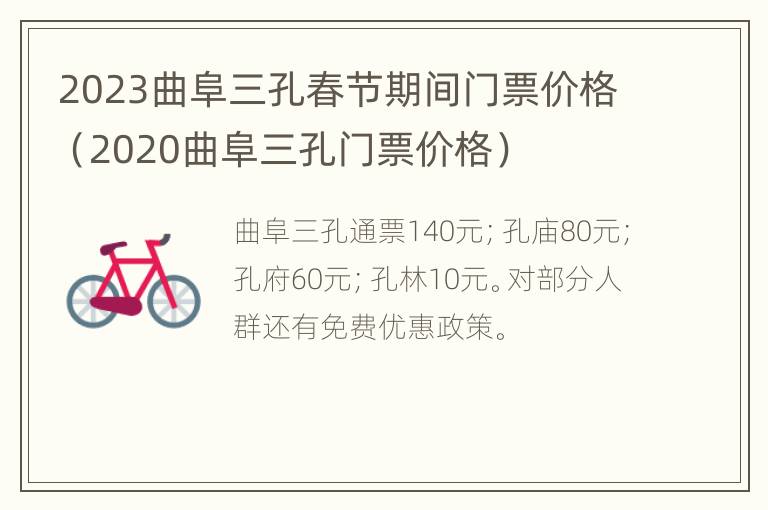 2023曲阜三孔春节期间门票价格（2020曲阜三孔门票价格）

曲阜三孔通票140元; 孔庙80元; 孔府60元; 孔林10元。对部分人群还有免费优惠政策。